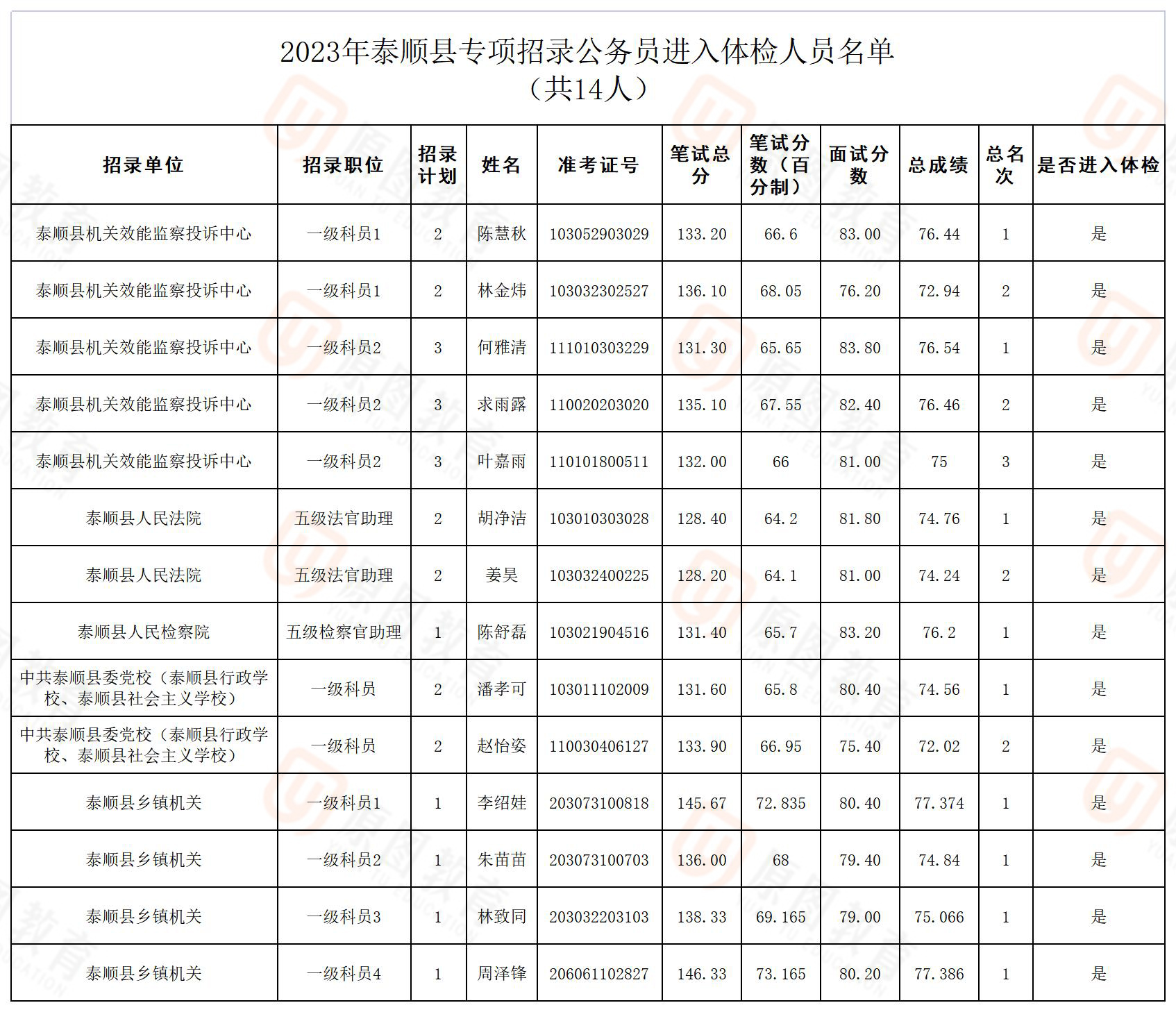 2023年泰顺县专项招录公务员进入体检人员名单
（共14人）

| 招录单位 | 招录职位 | 招录计划 | 姓名 | 准考证号 | 笔试总分 | 笔试分数（百分制） | 面试分数 | 总成绩 | 总名次 | 是否进入体检 |
|---|---|---|---|---|---|---|---|---|---|---|
| 泰顺县机关效能监察投诉中心 | 一级科员1 | 2 | 陈慧秋 | 103052903029 | 133.20 | 66.6 | 83.00 | 76.44 | 1 | 是 |
| 泰顺县机关效能监察投诉中心 | 一级科员1 | 2 | 林金炜 | 103032302527 | 136.10 | 68.05 | 76.20 | 72.94 | 2 | 是 |
| 泰顺县机关效能监察投诉中心 | 一级科员2 | 3 | 何雅清 | 111010303229 | 131.30 | 65.65 | 83.80 | 76.54 | 1 | 是 |
| 泰顺县机关效能监察投诉中心 | 一级科员2 | 3 | 求雨露 | 110020203020 | 135.10 | 67.55 | 82.40 | 76.46 | 2 | 是 |
| 泰顺县机关效能监察投诉中心 | 一级科员2 | 3 | 叶嘉雨 | 110101800511 | 132.00 | 66 | 81.00 | 75 | 3 | 是 |
| 泰顺县人民法院 | 五级法官助理 | 2 | 胡净洁 | 103010303028 | 128.40 | 64.2 | 81.80 | 74.76 | 1 | 是 |
| 泰顺县人民法院 | 五级法官助理 | 2 | 姜昊 | 103032400225 | 128.20 | 64.1 | 81.00 | 74.24 | 2 | 是 |
| 泰顺县人民检察院 | 五级检察官助理 | 1 | 陈舒磊 | 103021904516 | 131.40 | 65.7 | 83.20 | 76.2 | 1 | 是 |
| 中共泰顺县委党校（泰顺县行政学校、泰顺县社会主义学校） | 一级科员 | 2 | 潘孝可 | 103011102009 | 131.60 | 65.8 | 80.40 | 74.56 | 1 | 是 |
| 中共泰顺县委党校（泰顺县行政学校、泰顺县社会主义学校） | 一级科员 | 2 | 赵怡姿 | 110030406127 | 133.90 | 66.95 | 75.40 | 72.02 | 2 | 是 |
| 泰顺县乡镇机关 | 一级科员1 | 1 | 李绍娃 | 203073100818 | 145.67 | 72.835 | 80.40 | 77.374 | 1 | 是 |
| 泰顺县乡镇机关 | 一级科员2 | 1 | 朱苗苗 | 203073100703 | 136.00 | 68 | 79.40 | 74.84 | 1 | 是 |
| 泰顺县乡镇机关 | 一级科员3 | 1 | 林致同 | 203032203103 | 138.33 | 69.165 | 79.00 | 75.066 | 1 | 是 |
| 泰顺县乡镇机关 | 一级科员4 | 1 | 周泽锋 | 206061102827 | 146.33 | 73.165 | 80.20 | 77.386 | 1 | 是 |